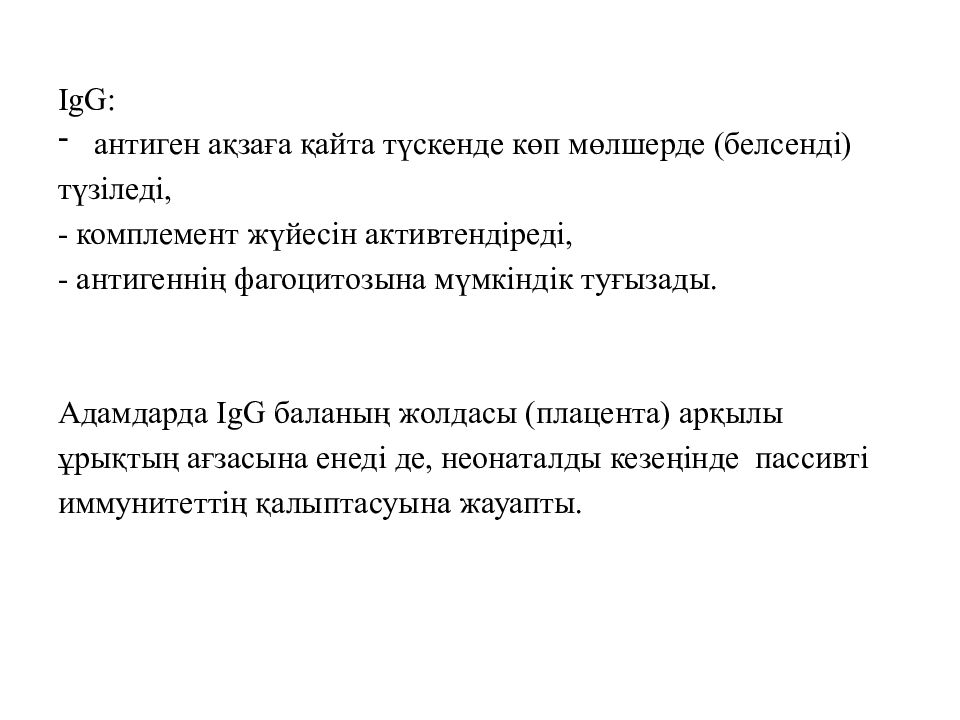 IgG:
- антиген ақзаға қайта түскенде көп мөлшерде (белсенді) түзіледі,
- комплемент жүйесін активтендіреді,
- антигеннің фагоцитозына мүмкіндік туғызады.

Адамдарда IgG баланың жолдасы (плацента) арқылы ұрықтың ағзасына енеді де, неонаталды кезеңінде пассивті иммунитеттің қалыптасуына жауапты.